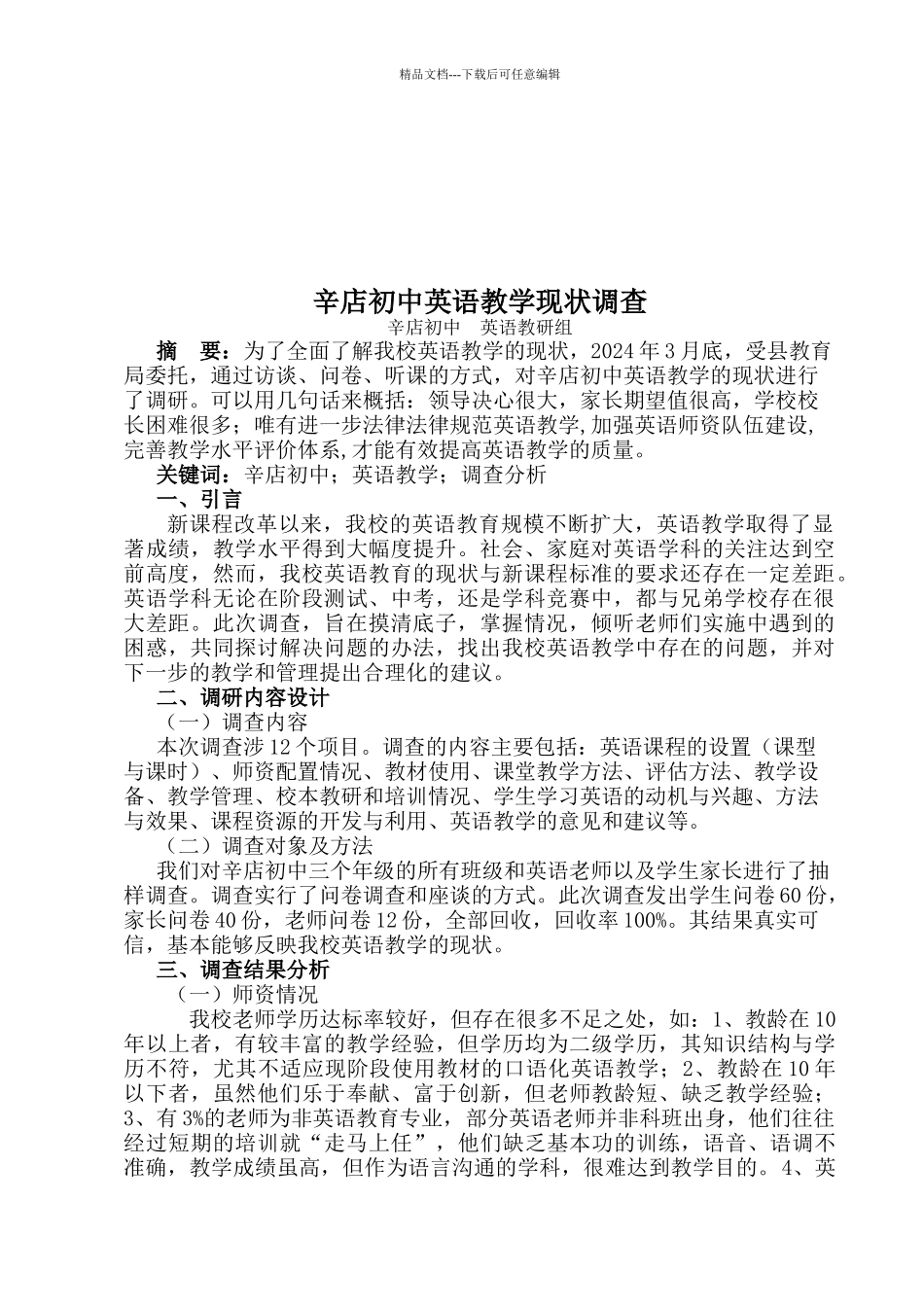 精品文档---下载后可任意编辑

辛店初中英语教学现状调查

辛店初中　英语教研组

摘　要：为了全面了解我校英语教学的现状，2024 年 3 月底，受县教育局委托，通过访谈、问卷、听课的方式，对辛店初中英语教学的现状进行了调研。可以用几句话来概括：领导决心很大，家长期望值很高，学校校长困难很多；唯有进一步法律法律规范英语教学,加强英语师资队伍建设,完善教学水平评价体系,才能有效提高英语教学的质量。

关键词：辛店初中；英语教学；调查分析

一、引言

新课程改革以来，我校的英语教育规模不断扩大，英语教学取得了显著成绩，教学水平得到大幅度提升。社会、家庭对英语学科的关注达到空前高度，然而，我校英语教育的现状与新课程标准的要求还存在一定差距。英语学科无论在阶段测试、中考，还是学科竞赛中，都与兄弟学校存在很大差距。此次调查，旨在摸清底子，掌握情况，倾听老师们实施中遇到的困惑，共同探讨解决问题的办法，找出我校英语教学中存在的问题，并对下一步的教学和管理提出合理化的建议。

二、调研内容设计

（一）调查内容

本次调查涉 12 个项目。调查的内容主要包括：英语课程的设置（课型与课时）、师资配置情况、教材使用、课堂教学方法、评估方法、教学设备、教学管理、校本教研和培训情况、学生学习英语的动机与兴趣、方法与效果、课程资源的开发与利用、英语教学的意见和建议等。

（二）调查对象及方法

我们对辛店初中三个年级的所有班级和英语老师以及学生家长进行了抽样调查。调查实行了问卷调查和座谈的方式。此次调查发出学生问卷 60 份，家长问卷 40 份，老师问卷 12 份，全部回收，回收率 100%。其结果真实可信，基本能够反映我校英语教学的现状。

三、调查结果分析

（一）师资情况

我校老师学历达标率较好，但存在很多不足之处，如：1、教龄在 10 年以上者，有较丰富的教学经验，但学历均为二级学历，其知识结构与学历不符，尤其不适应现阶段使用教材的口语化英语教学；2、教龄在 10 年以下者，虽然他们乐于奉献、富于创新，但老师教龄短、缺乏教学经验；3、有 3%的老师为非英语教育专业，部分英语老师并非科班出身，他们往往经过短期的培训就“走马上任”，他们缺乏基本功的训练，语音、语调不准确，教学成绩虽高，但作为语言沟通的学科，很难达到教学目的。4、英